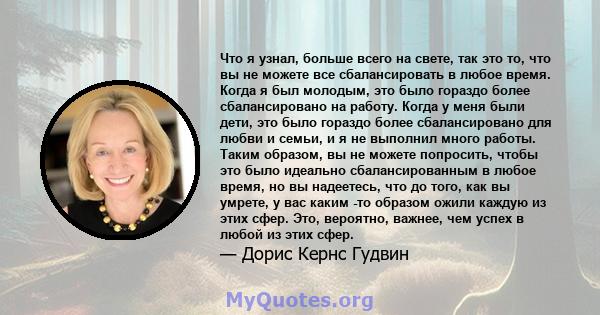 Что я узнал, больше всего на свете, так это то, что вы не можете все сбалансировать в любое время. Когда я был молодым, это было гораздо более сбалансировано на работу. Когда у меня были дети, это было гораздо более сбалансировано для любви и семьи, и я не выполнил много работы. Таким образом, вы не можете попросить, чтобы это было идеально сбалансированным в любое время, но вы надеетесь, что до того, как вы умрете, у вас каким -то образом ожили каждую из этих сфер. Это, вероятно, важнее, чем успех в любой из этих сфер.

— Дорис Кернс Гудвин

MyQuotes.org